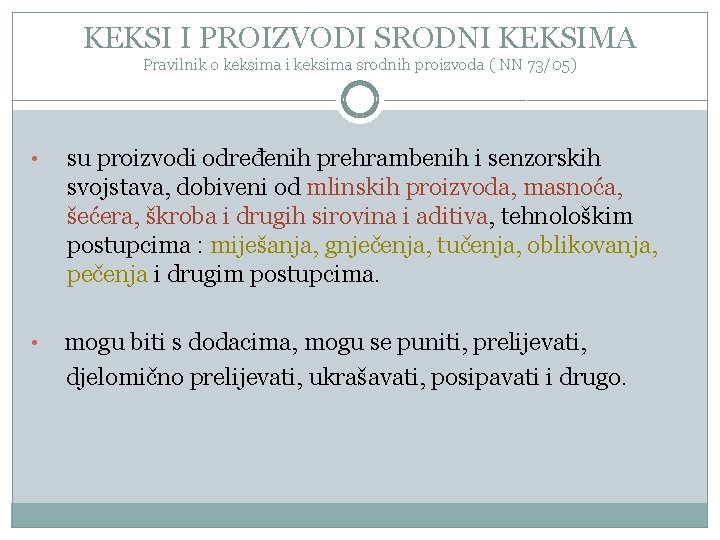 KEKSI I PROIZVODI SRODNI KEKSIMA
Pravilnik o keksima i keksima srodnih proizvoda ( NN 73/05)

• su proizvodi određenih prehrambenih i senzorskih svojstava, dobiveni od mlinskih proizvoda, masnoća, šećera, škroba i drugih sirovina i aditiva, tehnološkim postupcima : miješanja, gnječenja, tučenja, oblikovanja, pečenja i drugim postupcima.

• mogu biti s dodacima, mogu se puniti, prelijevati, djelomično prelijevati, ukrašavati, posipavati i drugo.